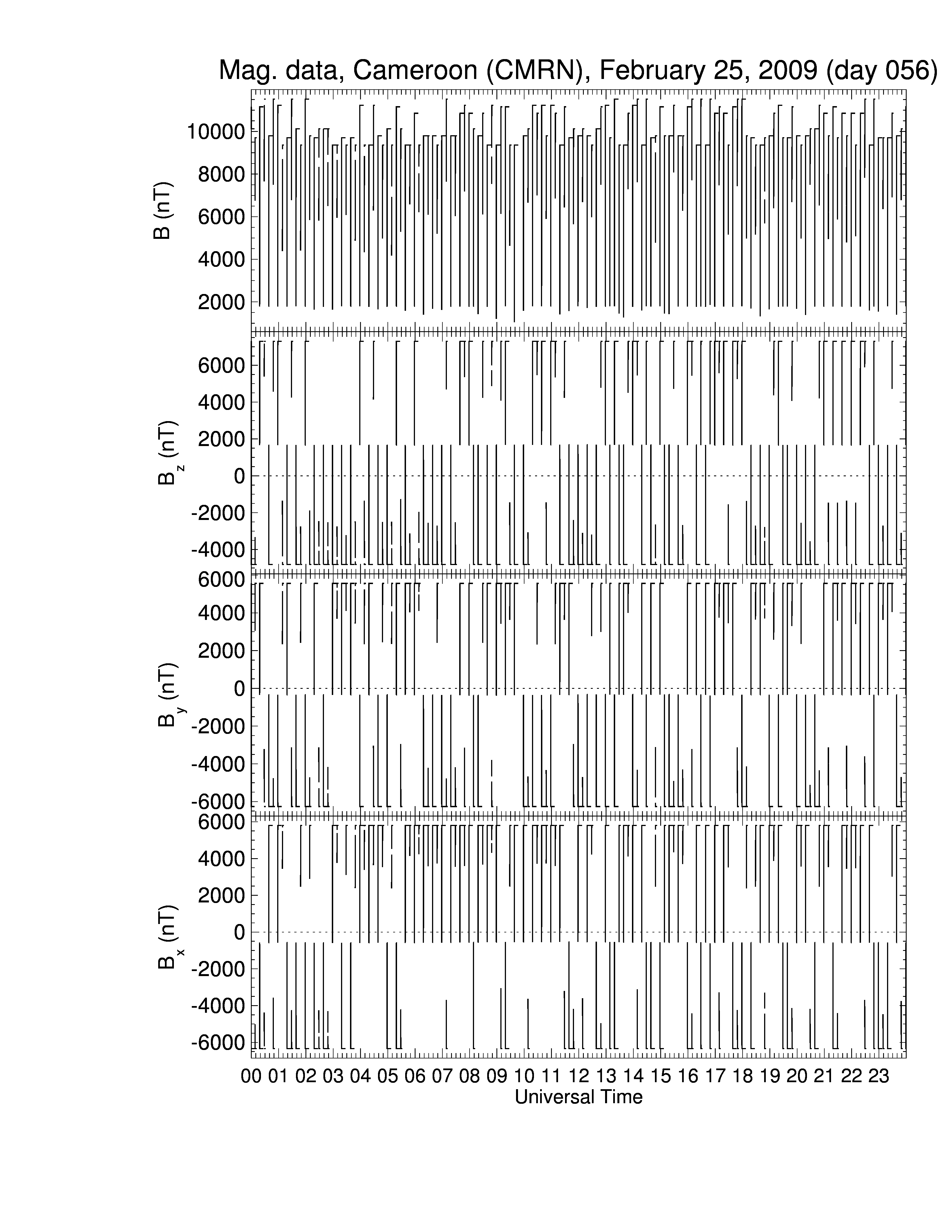 Mag. data, Cameroon (CMRN), February 25, 2009 (day 056)

B (nT)
10000
8000
6000
4000
2000

$B_z$ (nT)
6000
4000
2000
0
-2000
-4000

$B_y$ (nT)
6000
4000
2000
0
-2000
-4000
-6000

$B_x$ (nT)
6000
4000
2000
0
-2000
-4000
-6000

00 01 02 03 04 05 06 07 08 09 10 11 12 13 14 15 16 17 18 19 20 21 22 23
Universal Time